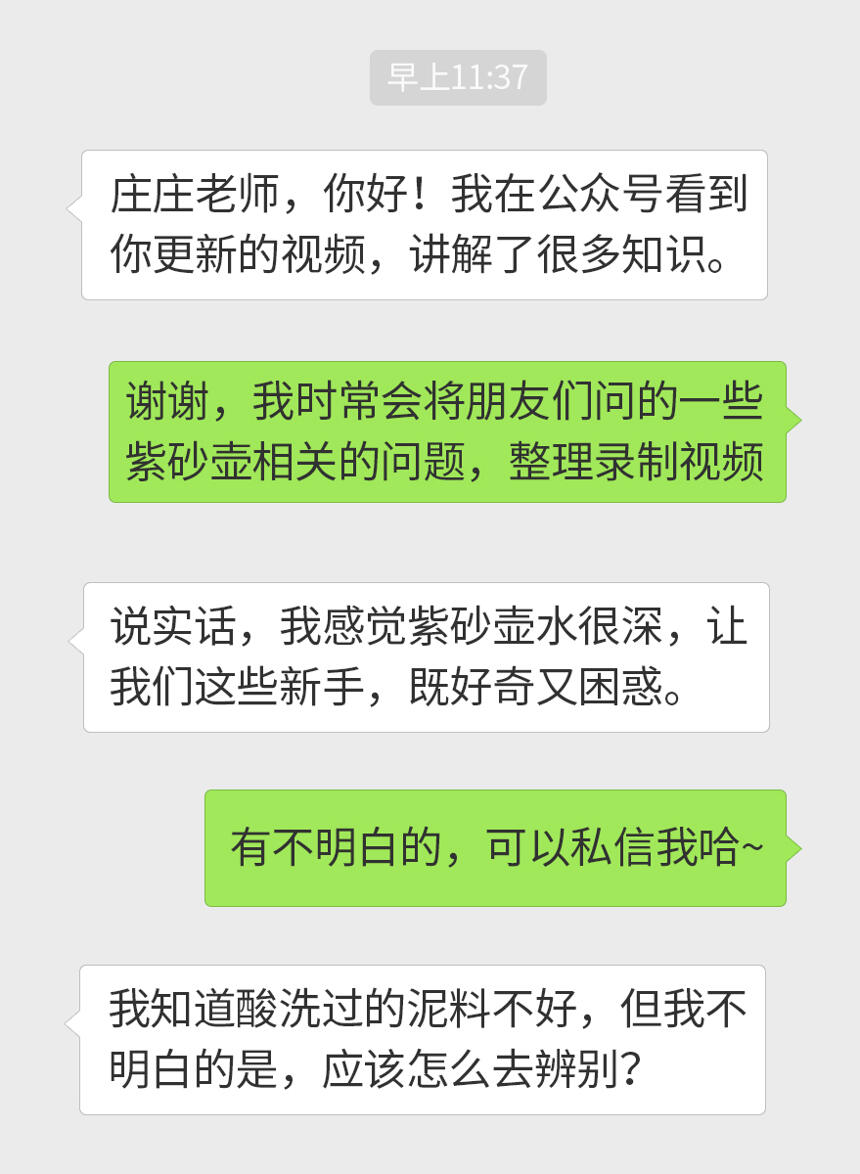 早上11:37

庄庄老师，你好！我在公众号看到你更新的视频，讲解了很多知识。

谢谢，我时常会将朋友们问的一些紫砂壶相关的问题，整理录制视频

说实话，我感觉紫砂壶水很深，让我们这些新手，既好奇又困惑。

有不明白的，可以私信我哈~

我知道酸洗过的泥料不好，但我不明白的是，应该怎么去辨别？